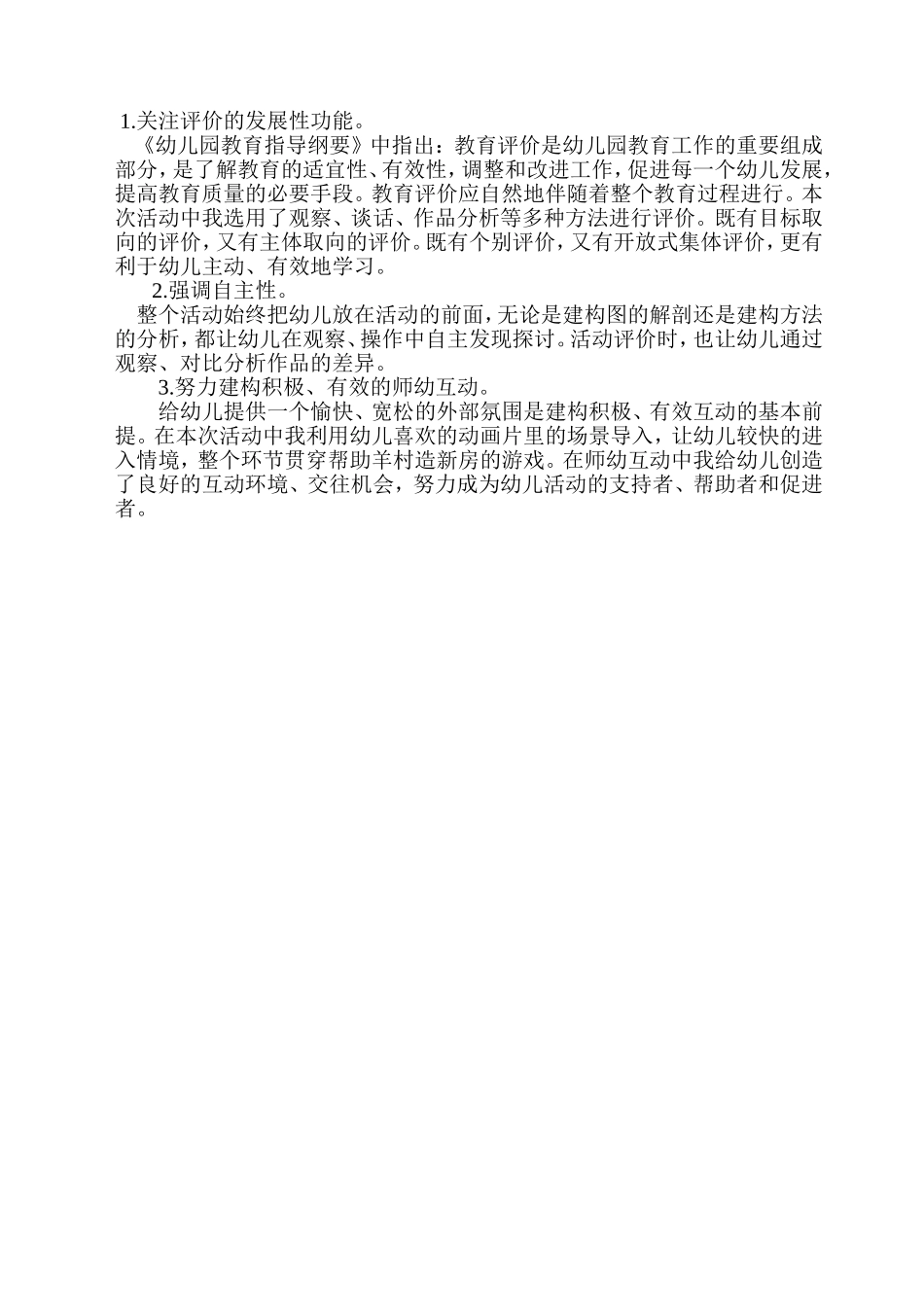 1.关注评价的发展性功能。

《幼儿园教育指导纲要》中指出：教育评价是幼儿园教育工作的重要组成部分，是了解教育的适宜性、有效性，调整和改进工作，促进每一个幼儿发展，提高教育质量的必要手段。教育评价应自然地伴随着整个教育过程进行。本次活动中我选用了观察、谈话、作品分析等多种方法进行评价。既有目标取向的评价，又有主体取向的评价。既有个别评价，又有开放式集体评价，更有利于幼儿主动、有效地学习。

2.强调自主性。

整个活动始终把幼儿放在活动的前面，无论是建构图的解剖还是建构方法的分析，都让幼儿在观察、操作中自主发现探讨。活动评价时，也让幼儿通过观察、对比分析作品的差异。

3.努力建构积极、有效的师幼互动。

给幼儿提供一个愉快、宽松的外部氛围是建构积极、有效互动的基本前提。在本次活动中我利用幼儿喜欢的动画片里的场景导入，让幼儿较快的进入情境，整个环节贯穿帮助羊村造新房的游戏。在师幼互动中我给幼儿创造了良好的互动环境、交往机会，努力成为幼儿活动的支持者、帮助者和促进者。